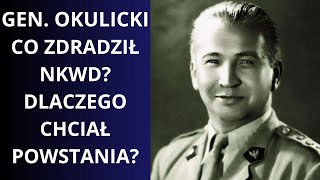 GEN. OKULICKI CO ZDRADZIŁ NKWD? DLACZEGO CHCIAŁ POWSTANIA?